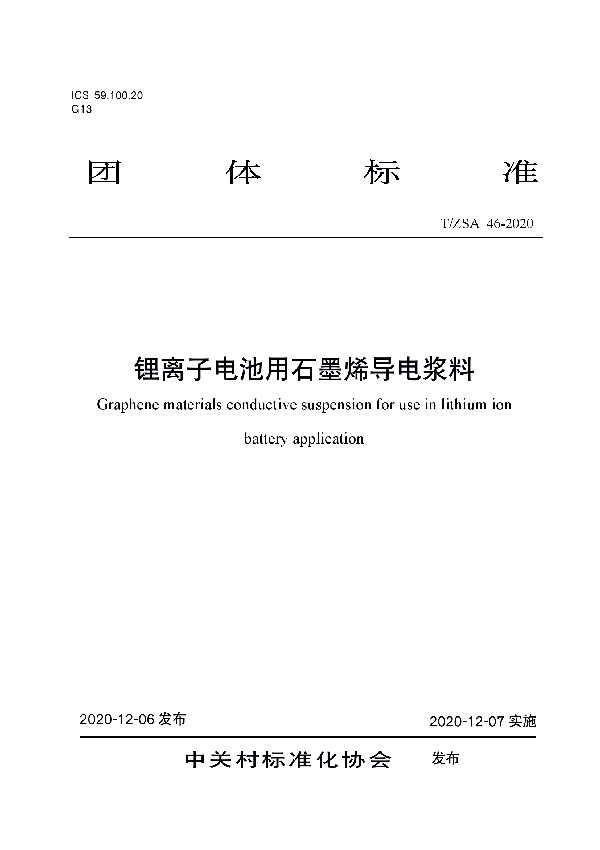 ICS 59.100.20
G13

团 体 标 准

T/ZSA 46-2020

锂离子电池用石墨烯导电浆料

Graphene materials conductive suspension for use in lithium ion battery application

2020-12-06 发布

2020-12-07 实施

中关村标准化协会 发布